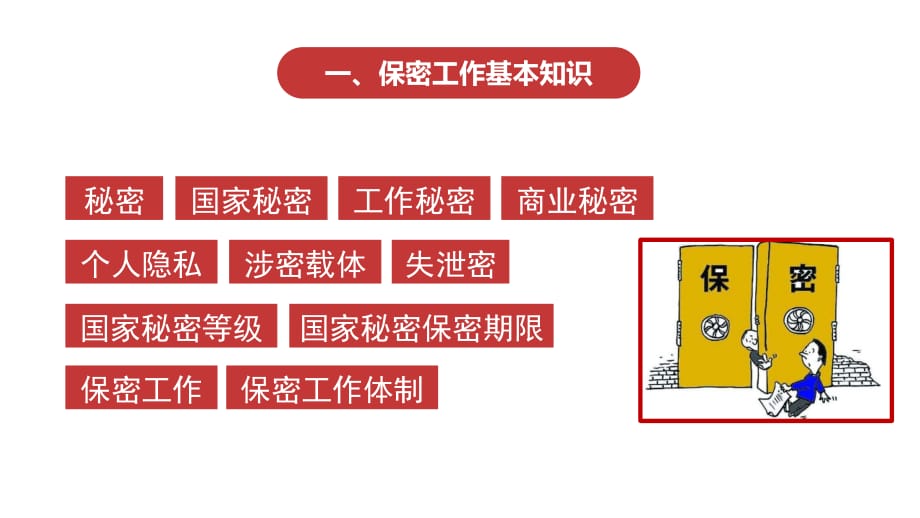 一、保密工作基本知识

秘密 国家秘密 工作秘密 商业秘密

个人隐私 涉密载体 失泄密

国家秘密等级 国家秘密保密期限

保密工作 保密工作体制

保 密